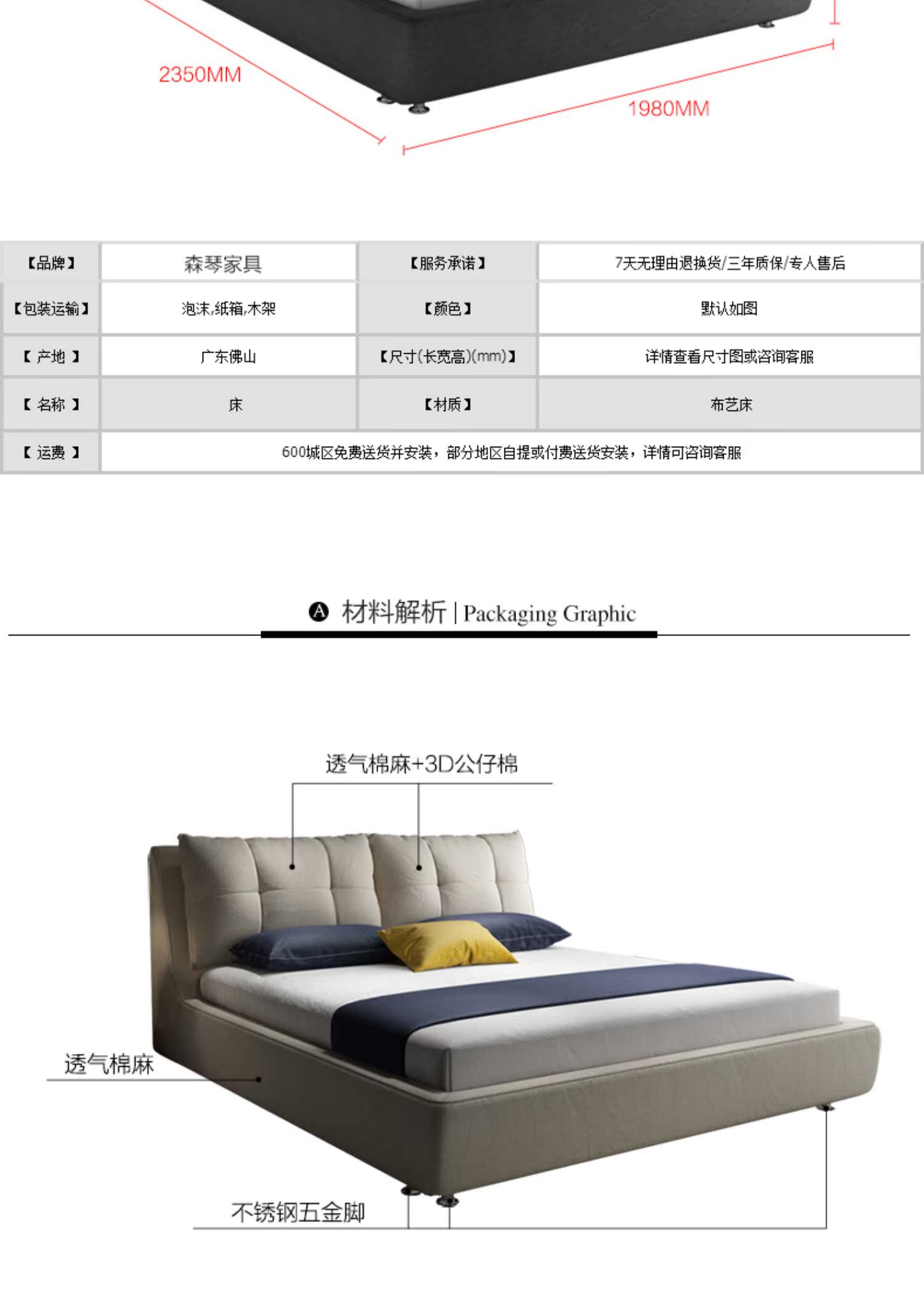 2350MM

1980MM

| 【品牌】 | 森琴家具 | 【服务承诺】 | 7天无理由退换货/三年质保/专人售后 |
|---|---|---|---|
| 【包装运输】 | 泡沫,纸箱,木架 | 【颜色】 | 默认如图 |
| 【 产地 】 | 广东佛山 | 【尺寸(长宽高)(mm)】 | 详情查看尺寸图或咨询客服 |
| 【 名称 】 | 床 | 【材质】 | 布艺床 |
| 【 运费 】 | 600城区免费送货并安装，部分地区自提或付费送货安装，详情可咨询客服 | | |

A 材料解析 | Packaging Graphic

透气棉麻+3D公仔棉

透气棉麻

不锈钢五金脚